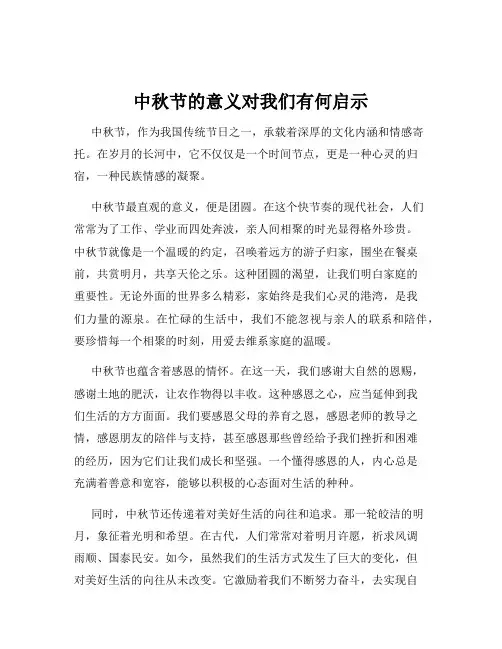 中秋节的意义对我们有何启示

中秋节，作为我国传统节日之一，承载着深厚的文化内涵和情感寄托。在岁月的长河中，它不仅仅是一个时间节点，更是一种心灵的归宿，一种民族情感的凝聚。

中秋节最直观的意义，便是团圆。在这个快节奏的现代社会，人们常常为了工作、学业而四处奔波，亲人间相聚的时光显得格外珍贵。中秋节就像是一个温暖的约定，召唤着远方的游子归家，围坐在餐桌前，共赏明月，共享天伦之乐。这种团圆的渴望，让我们明白家庭的重要性。无论外面的世界多么精彩，家始终是我们心灵的港湾，是我们力量的源泉。在忙碌的生活中，我们不能忽视与亲人的联系和陪伴，要珍惜每一个相聚的时刻，用爱去维系家庭的温暖。

中秋节也蕴含着感恩的情怀。在这一天，我们感谢大自然的恩赐，感谢土地的肥沃，让农作物得以丰收。这种感恩之心，应当延伸到我们生活的方方面面。我们要感恩父母的养育之恩，感恩老师的教导之情，感恩朋友的陪伴与支持，甚至感恩那些曾经给予我们挫折和困难的经历，因为它们让我们成长和坚强。一个懂得感恩的人，内心总是充满着善意和宽容，能够以积极的心态面对生活的种种。

同时，中秋节还传递着对美好生活的向往和追求。那一轮皎洁的明月，象征着光明和希望。在古代，人们常常对着明月许愿，祈求风调雨顺、国泰民安。如今，虽然我们的生活方式发生了巨大的变化，但对美好生活的向往从未改变。它激励着我们不断努力奋斗，去实现自